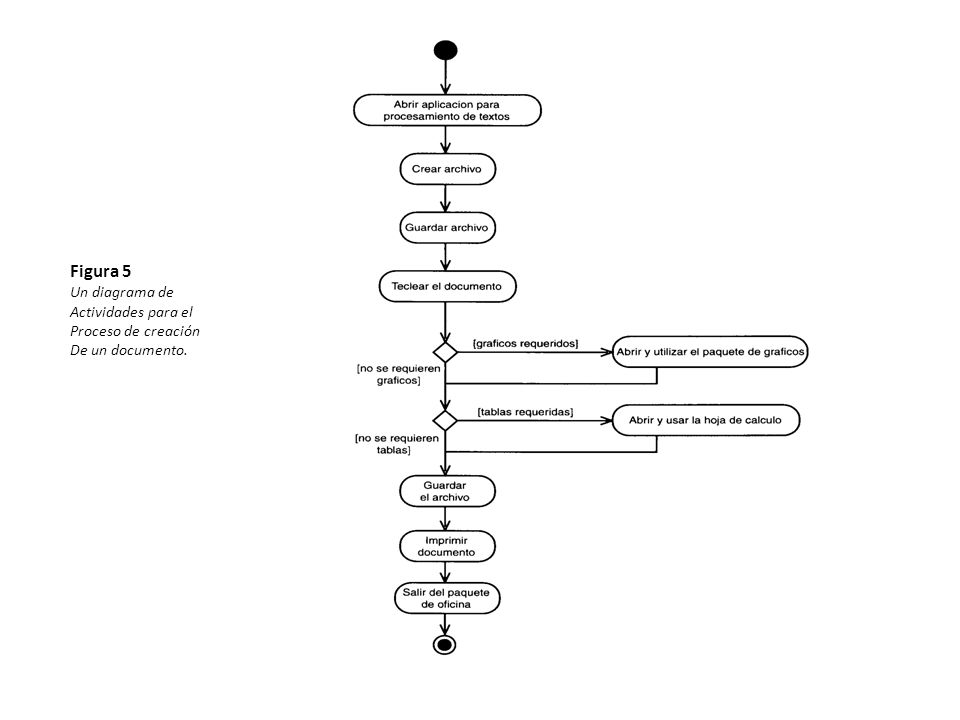 Figura 5
Un diagrama de Actividades para el Proceso de creación De un documento.

Abrir aplicacion para procesamiento de textos

Crear archivo

Guardar archivo

Teclear el documento

[graficos requeridos]

Abrir y utilizar el paquete de graficos

[no se requieren graficos]

[tablas requeridas]

Abrir y usar la hoja de calculo

[no se requieren tablas]

Guardar el archivo

Imprimir documento

Salir del paquete de oficina